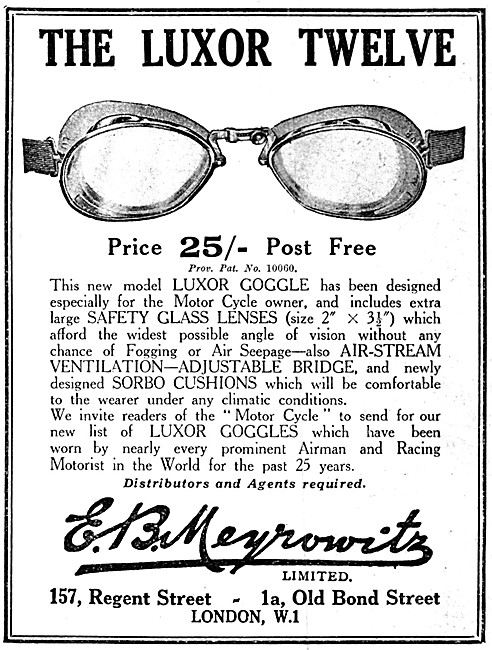 THE LUXOR TWELVE

Price 25/- Post Free

Prov. Pat. No. 10060.

This new model LUXOR GOGGLE has been designed especially for the Motor Cycle owner, and includes extra large SAFETY GLASS LENSES (size $2'' \times 3\frac{1}{2}''$) which afford the widest possible angle of vision without any chance of Fogging or Air Seepage—also AIR-STREAM VENTILATION—ADJUSTABLE BRIDGE, and newly designed SORBO CUSHIONS which will be comfortable to the wearer under any climatic conditions.
We invite readers of the "Motor Cycle" to send for our new list of LUXOR GOGGLES which have been worn by nearly every prominent Airman and Racing Motorist in the World for the past 25 years.

Distributors and Agents required.

E. B. Meyrowitz

LIMITED.

157, Regent Street - 1a, Old Bond Street
LONDON, W.1